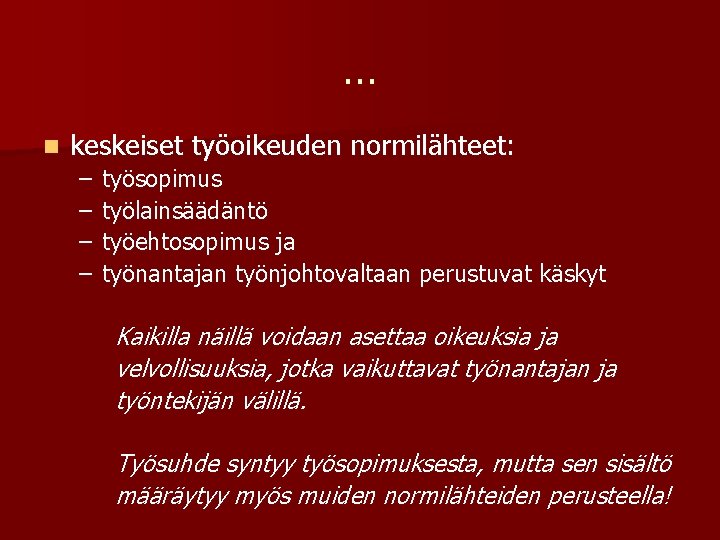 …

keskeiset työoikeuden normilähteet:
– työsopimus
– työlainsäädäntö
– työehtosopimus ja
– työnantajan työnjohtovaltaan perustuvat käskyt

Kaikilla näillä voidaan asettaa oikeuksia ja velvollisuuksia, jotka vaikuttavat työnantajan ja työntekijän välillä.

Työsuhde syntyy työsopimuksesta, mutta sen sisältö määräytyy myös muiden normilähteiden perusteella!